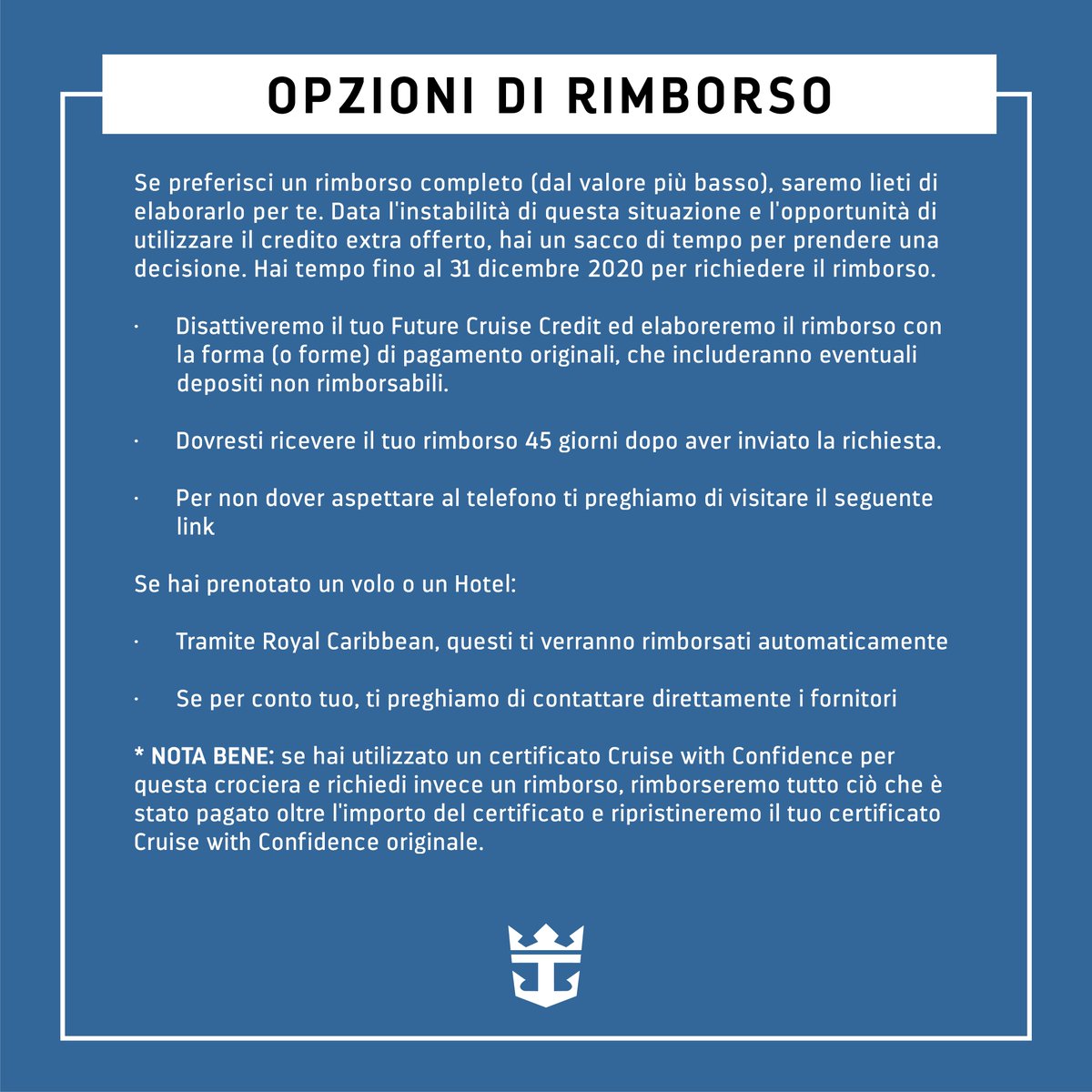 OPZIONI DI RIMBORSO

Se preferisci un rimborso completo (dal valore più basso), saremo lieti di elaborarlo per te. Data l'instabilità di questa situazione e l'opportunità di utilizzare il credito extra offerto, hai un sacco di tempo per prendere una decisione. Hai tempo fino al 31 dicembre 2020 per richiedere il rimborso.

· Disattiveremo il tuo Future Cruise Credit ed elaboreremo il rimborso con la forma (o forme) di pagamento originali, che includeranno eventuali depositi non rimborsabili.

· Dovresti ricevere il tuo rimborso 45 giorni dopo aver inviato la richiesta.

· Per non dover aspettare al telefono ti preghiamo di visitare il seguente link

Se hai prenotato un volo o un Hotel:

· Tramite Royal Caribbean, questi ti verranno rimborsati automaticamente

· Se per conto tuo, ti preghiamo di contattare direttamente i fornitori

* NOTA BENE: se hai utilizzato un certificato Cruise with Confidence per questa crociera e richiedi invece un rimborso, rimborseremo tutto ciò che è stato pagato oltre l'importo del certificato e ripristineremo il tuo certificato Cruise with Confidence originale.